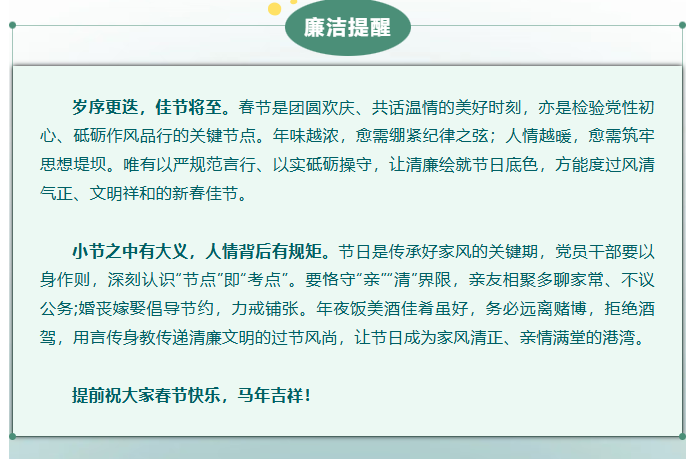 廉洁提醒

岁序更迭，佳节将至。春节是团圆欢庆、共话温情的美好时刻，亦是检验党性初心、砥砺作风品行的关键节点。年味越浓，愈需绷紧纪律之弦；人情越暖，愈需筑牢思想堤坝。唯有以严规范言行、以实砥砺操守，让清廉绘就节日底色，方能度过风清气正、文明祥和的新春佳节。

小节之中有大义，人情背后有规矩。节日是传承好家风的关键期，党员干部要以身作则，深刻认识“节点”即“考点”。要恪守“亲”“清”界限，亲友相聚多聊家常、不议公务;婚丧嫁娶倡导节约，力戒铺张。年夜饭美酒佳肴虽好，务必远离赌博，拒绝酒驾，用言传身教传递清廉文明的过节风尚，让节日成为家风清正、亲情满堂的港湾。

提前祝大家春节快乐，马年吉祥！